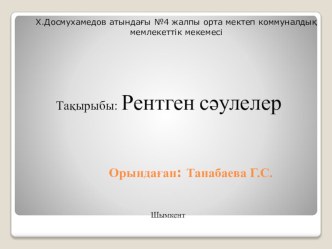 Х.Досмухамедов атындағы №4 жалпы орта мектеп коммуналдық мемлекеттік мекемесі

Тақырыбы: Рентген сәулелер

Орындаған: Танабаева Г.С.

Шымкент